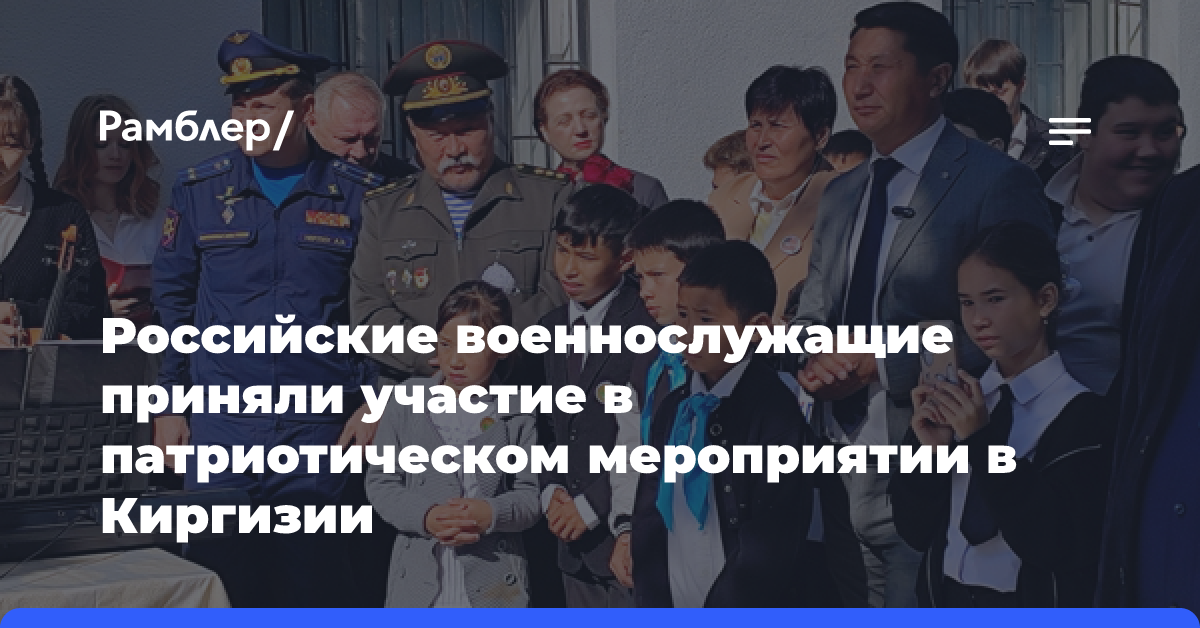 Рамблер/

Российские военнослужащие приняли участие в патриотическом мероприятии в Киргизии